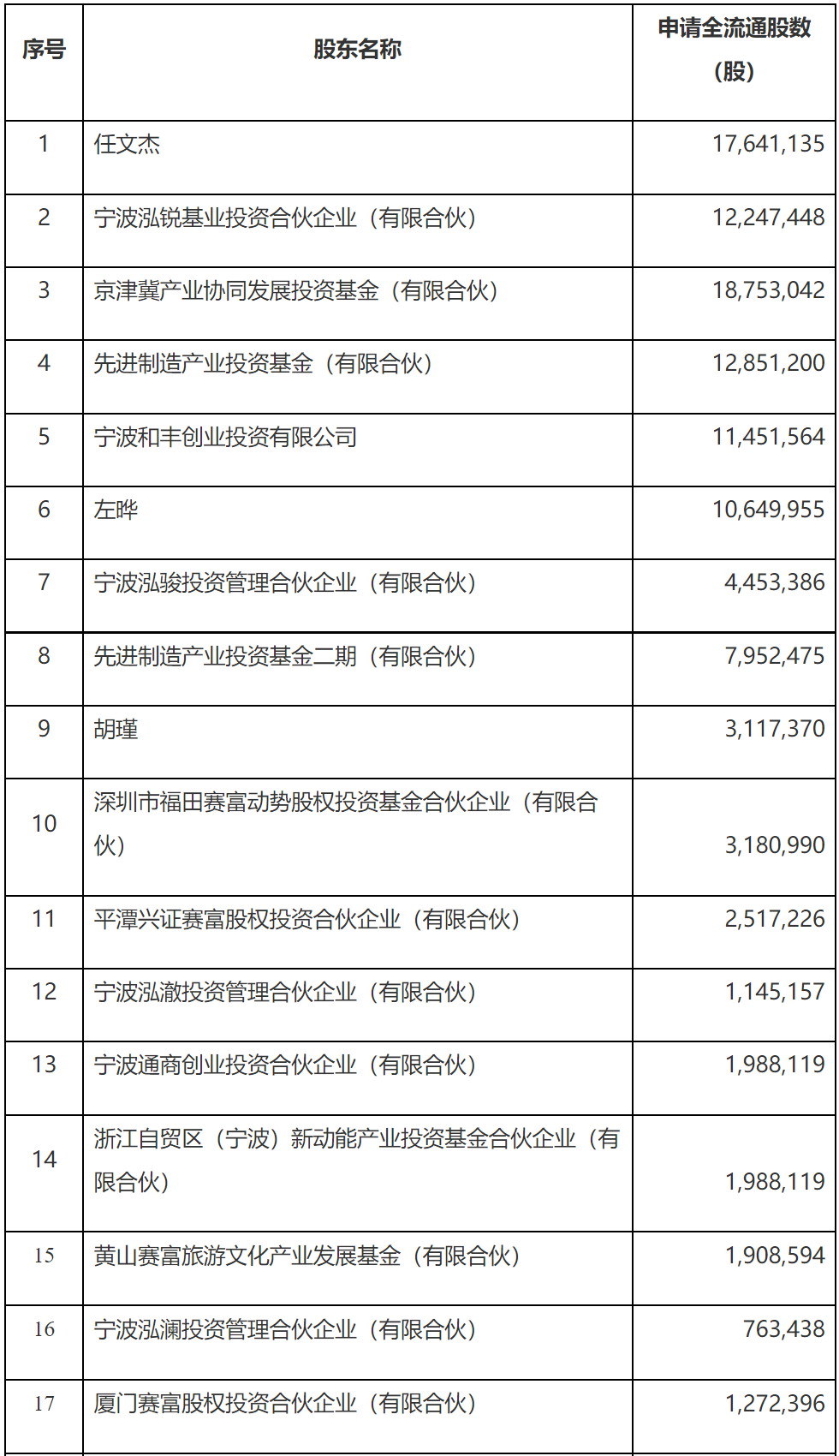 | 序号 | 股东名称 | 申请全流通股数（股） |
|---|---|---|
| 1 | 任文杰 | 17,641,135 |
| 2 | 宁波泓锐基业投资合伙企业（有限合伙） | 12,247,448 |
| 3 | 京津冀产业协同发展投资基金（有限合伙） | 18,753,042 |
| 4 | 先进制造产业投资基金（有限合伙） | 12,851,200 |
| 5 | 宁波和丰创业投资有限公司 | 11,451,564 |
| 6 | 左晔 | 10,649,955 |
| 7 | 宁波泓骏投资管理合伙企业（有限合伙） | 4,453,386 |
| 8 | 先进制造产业投资基金二期（有限合伙） | 7,952,475 |
| 9 | 胡瑾 | 3,117,370 |
| 10 | 深圳市福田赛富动势股权投资基金合伙企业（有限合伙） | 3,180,990 |
| 11 | 平潭兴证赛富股权投资合伙企业（有限合伙） | 2,517,226 |
| 12 | 宁波泓澈投资管理合伙企业（有限合伙） | 1,145,157 |
| 13 | 宁波通商创业投资合伙企业（有限合伙） | 1,988,119 |
| 14 | 浙江自贸区（宁波）新动能产业投资基金合伙企业（有限合伙） | 1,988,119 |
| 15 | 黄山赛富旅游文化产业发展基金（有限合伙） | 1,908,594 |
| 16 | 宁波泓澜投资管理合伙企业（有限合伙） | 763,438 |
| 17 | 厦门赛富股权投资合伙企业（有限合伙） | 1,272,396 |